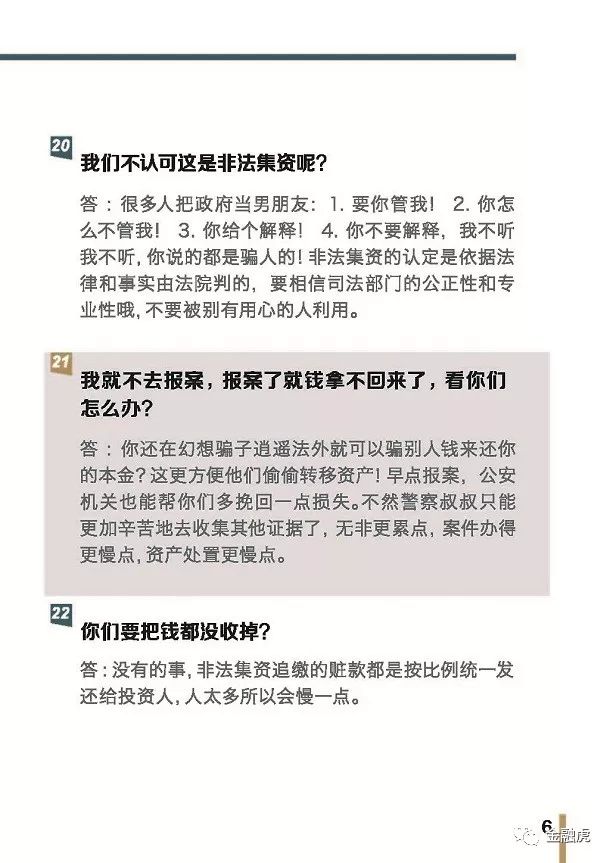 20 我们不认可这是非法集资呢？

答：很多人把政府当男朋友：1. 要你管我！ 2. 你怎么不管我！ 3. 你给个解释！ 4. 你不要解释，我不听我不听，你说的都是骗人的！非法集资的认定是依据法律和事实由法院判的，要相信司法部门的公正性和专业性哦，不要被别有用心的人利用。

21 我就不去报案，报案了就钱拿不回来了，看你们怎么办？

答：你还在幻想骗子逍遥法外就可以骗别人钱来还你的本金？这更方便他们偷偷转移资产！早点报案，公安机关也能帮你们多挽回一点损失。不然警察叔叔只能更加辛苦地去收集其他证据了，无非更累点，案件办得更慢点，资产处置更慢点。

22 你们要把钱都没收掉？

答：没有的事，非法集资追缴的赃款都是按比例统一发还给投资人，人太多所以会慢一点。

6

金融虎